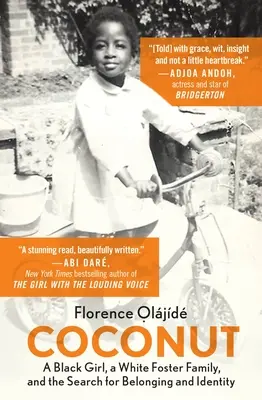 "[Told] with grace, wit, insight and not a little heartbreak."
—ADJOA ANDOH, actress and star of BRIDGERTON

"A stunning read, beautifully written."
—ABI DARÉ, New York Times bestselling author of THE GIRL WITH THE LOUDING VOICE

Florence Ọlájídé

COCONUT

A Black Girl, a White Foster Family, and the Search for Belonging and Identity